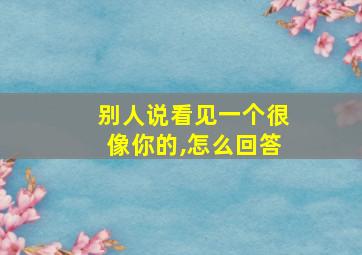 别人说看见一个很像你的,怎么回答